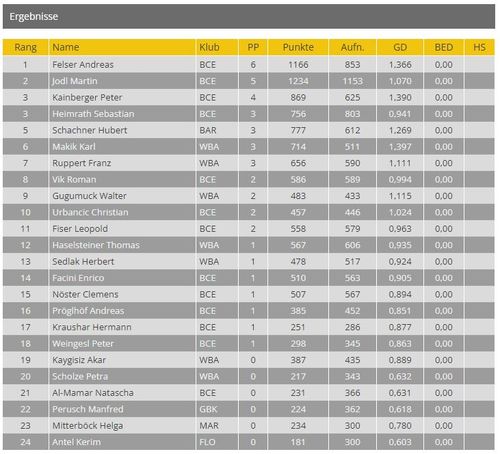 Ergebnisse

| Rang | Name | Klub | PP | Punkte | Aufn. | GD | BED | HS |
|---|---|---|---|---|---|---|---|---|
| 1 | Felser Andreas | BCE | 6 | 1166 | 853 | 1,366 | 0,00 | |
| 2 | Jodl Martin | BCE | 5 | 1234 | 1153 | 1,070 | 0,00 | |
| 3 | Kainberger Peter | BCE | 4 | 869 | 625 | 1,390 | 0,00 | |
| 3 | Heimrath Sebastian | BCE | 3 | 756 | 803 | 0,941 | 0,00 | |
| 5 | Schachner Hubert | BAR | 3 | 777 | 612 | 1,269 | 0,00 | |
| 6 | Makik Karl | WBA | 3 | 714 | 511 | 1,397 | 0,00 | |
| 7 | Ruppert Franz | WBA | 3 | 656 | 590 | 1,111 | 0,00 | |
| 8 | Vik Roman | BCE | 2 | 586 | 589 | 0,994 | 0,00 | |
| 9 | Gugumuck Walter | WBA | 2 | 483 | 433 | 1,115 | 0,00 | |
| 10 | Urbancic Christian | BCE | 2 | 457 | 446 | 1,024 | 0,00 | |
| 11 | Fiser Leopold | BCE | 2 | 558 | 579 | 0,963 | 0,00 | |
| 12 | Haselsteiner Thomas | WBA | 1 | 567 | 606 | 0,935 | 0,00 | |
| 13 | Sedlak Herbert | WBA | 1 | 478 | 517 | 0,924 | 0,00 | |
| 14 | Facini Enrico | BCE | 1 | 510 | 563 | 0,905 | 0,00 | |
| 15 | Nöster Clemens | BCE | 1 | 507 | 567 | 0,894 | 0,00 | |
| 16 | Pröglhöf Andreas | BCE | 1 | 385 | 452 | 0,851 | 0,00 | |
| 17 | Kraushar Hermann | BCE | 1 | 251 | 286 | 0,877 | 0,00 | |
| 18 | Weingesl Peter | BCE | 1 | 298 | 345 | 0,863 | 0,00 | |
| 19 | Kaygisiz Akar | WBA | 0 | 387 | 435 | 0,889 | 0,00 | |
| 20 | Scholze Petra | WBA | 0 | 217 | 343 | 0,632 | 0,00 | |
| 21 | Al-Mamar Natascha | BCE | 0 | 231 | 366 | 0,631 | 0,00 | |
| 22 | Perusch Manfred | GBK | 0 | 224 | 362 | 0,618 | 0,00 | |
| 23 | Mitterböck Helga | MAR | 0 | 234 | 300 | 0,780 | 0,00 | |
| 24 | Antel Kerim | FLO | 0 | 181 | 300 | 0,603 | 0,00 | |